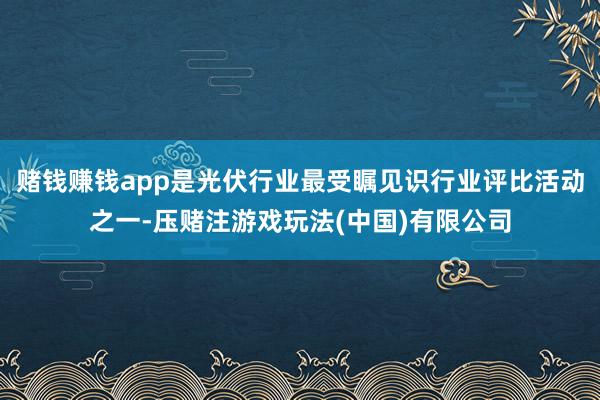 赌钱赚钱app是光伏行业最受瞩见识行业评比活动之一-压赌注游戏玩法(中国)有限公司